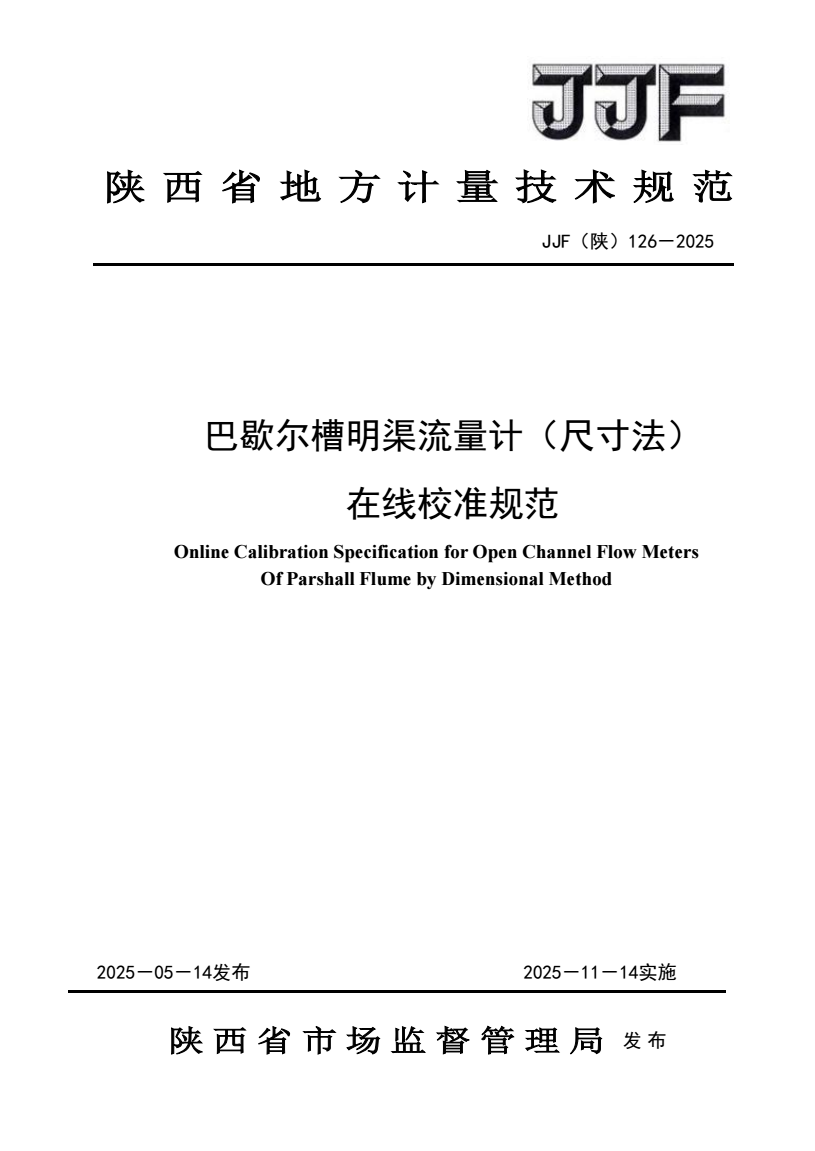 JJF

陕西省地方计量技术规范

JJF（陕）126—2025

巴歇尔槽明渠流量计（尺寸法）

在线校准规范

Online Calibration Specification for Open Channel Flow Meters Of Parshall Flume by Dimensional Method

2025—05—14发布

2025—11—14实施

陕西省市场监督管理局 发布